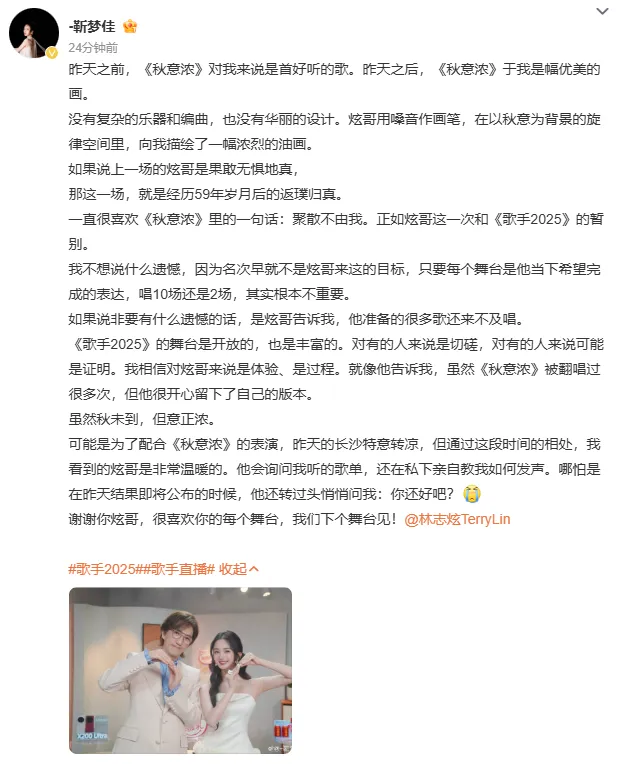 -靳梦佳
24分钟前

昨天之前，《秋意浓》对我来说是首好听的歌。昨天之后，《秋意浓》于我是幅优美的画。

没有复杂的乐器和编曲，也没有华丽的设计。炫哥用嗓音作画笔，在以秋意为背景的旋律空间里，向我描绘了一幅浓烈的油画。

如果说上一场的炫哥是果敢无惧地真，

那这一场，就是经历59年岁月后的返璞归真。

一直很喜欢《秋意浓》里的一句话：聚散不由我。正如炫哥这一次和《歌手2025》的暂别。

我不想说什么遗憾，因为名次早就不是炫哥来这的目标，只要每个舞台是他当下希望完成的表达，唱10场还是2场，其实根本不重要。

如果说非要有什么遗憾的话，是炫哥告诉我，他准备的很多歌还来不及唱。

《歌手2025》的舞台是开放的，也是丰富的。对有的人来说是切磋，对有的人来说可能是证明。我相信对炫哥来说是体验、是过程。就像他告诉我，虽然《秋意浓》被翻唱过很多次，但他很开心留下了自己的版本。

虽然秋未到，但意正浓。

可能是为了配合《秋意浓》的表演，昨天的长沙特意转凉，但通过这段时间的相处，我看到的炫哥是非常温暖的。他会询问我听的歌单，还在私下亲自教我如何发声。哪怕是在昨天结果即将公布的时候，他还转过头悄悄问我：你还好吧？

谢谢你炫哥，很喜欢你的每个舞台，我们下个舞台见！@林志炫TerryLin

#歌手2025##歌手直播# 收起

X200 Ultra